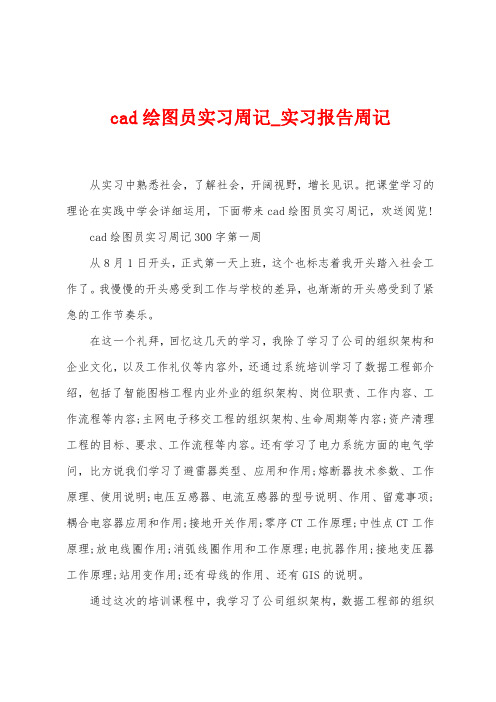 cad绘图员实习周记_实习报告周记

从实习中熟悉社会，了解社会，开阔视野，增长见识。把课堂学习的理论在实践中学会详细运用，下面带来cad绘图员实习周记，欢送阅览!

cad绘图员实习周记300字第一周

从8月1日开头，正式第一天上班，这个也标志着我开头踏入社会工作了。我慢慢的开头感受到工作与学校的差异，也渐渐的开头感受到了紧急的工作节奏乐。

在这一个礼拜，回忆这几天的学习，我除了学习了公司的组织架构和企业文化，以及工作礼仪等内容外，还通过系统培训学习了数据工程部介绍，包括了智能图档工程内业外业的组织架构、岗位职责、工作内容、工作流程等内容;主网电子移交工程的组织架构、生命周期等内容;资产清理工程的目标、要求、工作流程等内容。还有学习了电力系统方面的电气学问，比方说我们学习了避雷器类型、应用和作用;熔断器技术参数、工作原理、使用说明;电压互感器、电流互感器的型号说明、作用、留意事项;耦合电容器应用和作用;接地开关作用;零序CT工作原理;中性点CT工作原理;放电线圈作用;消弧线圈作用和工作原理;电抗器作用;接地变压器工作原理;站用变作用;还有母线的作用、还有GIS的说明。

通过这次的培训课程中，我学习了公司组织架构，数据工程部的组织